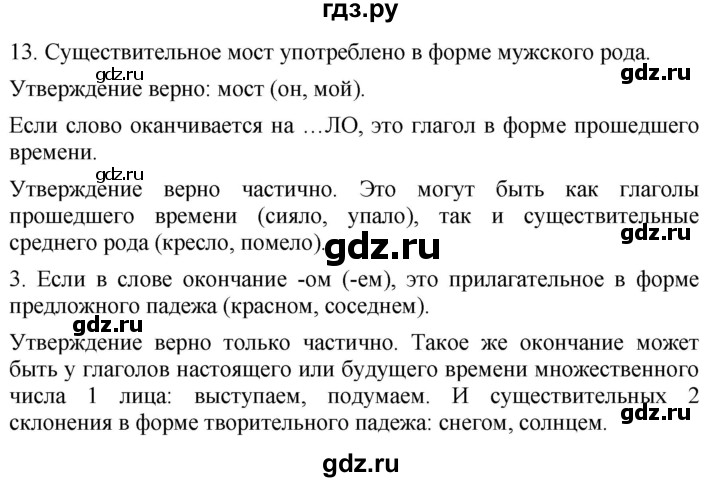 гдз.ру

13. Существительное мост употреблено в форме мужского рода.

gdz.ru

gdz.ru

Утверждение верно: мост (он, мой).

Если слово оканчивается на …ЛО, это глагол в форме прошедшего времени.

gdz.ru

Утверждение верно частично. Это могут быть как глаголы прошедшего времени (сияло, упало), так и существительные среднего рода (кресло, помело).

gdz.ru

gdz.ru

3. Если в слове окончание -ом (-ем), это прилагательное в форме предложного падежа (красном, соседнем).

gdz.ru

Утверждение верно только частично. Такое же окончание может быть у глаголов настоящего или будущего времени множественного числа 1 лица: выступаем, подумаем. И существительных 2 склонения в форме творительного падежа: снегом, солнцем.

gdz.ru

gdz.ru